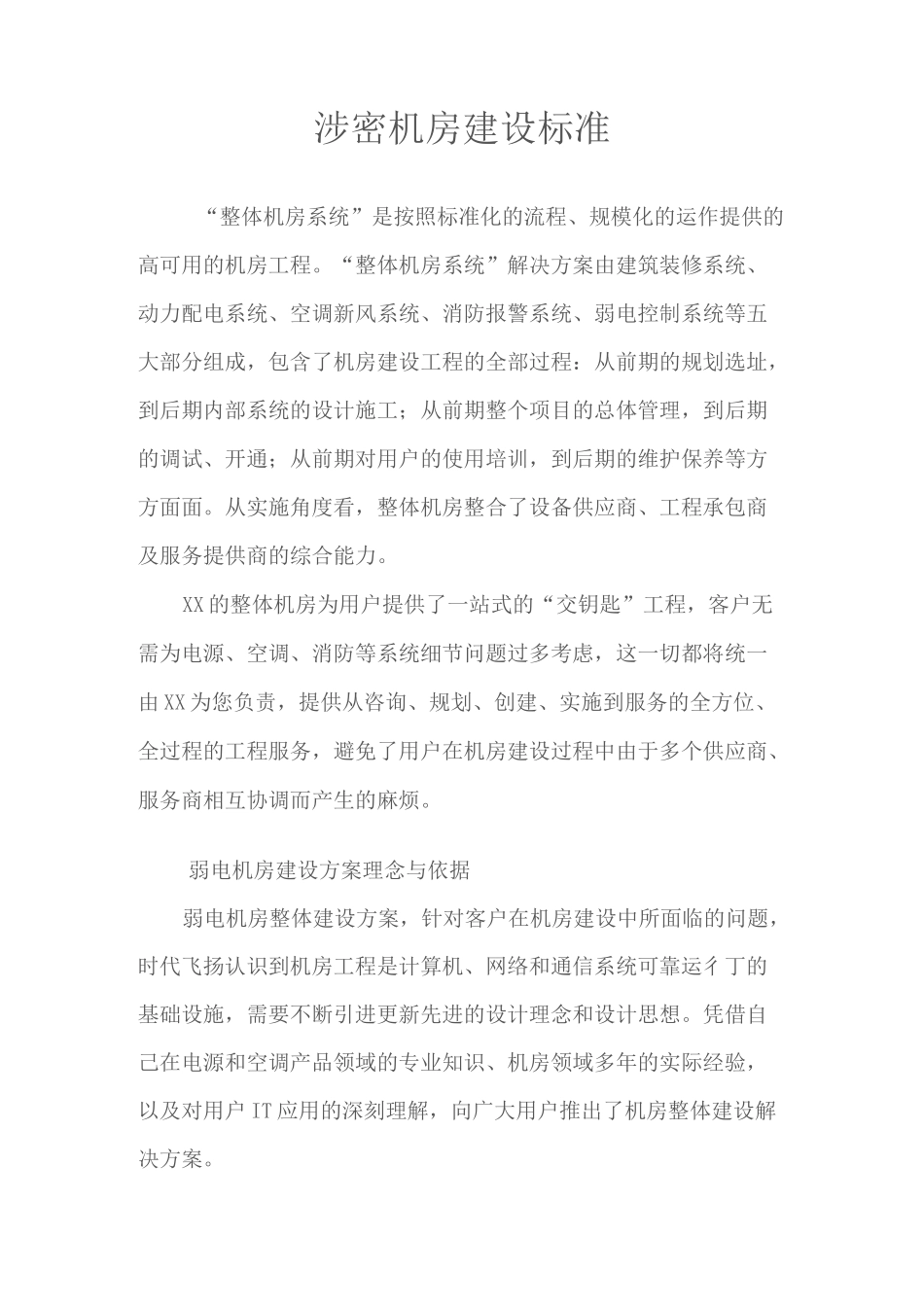 涉密机房建设标准

“整体机房系统”是按照标准化的流程、规模化的运作提供的高可用的机房工程。“整体机房系统”解决方案由建筑装修系统、动力配电系统、空调新风系统、消防报警系统、弱电控制系统等五大部分组成，包含了机房建设工程的全部过程：从前期的规划选址，到后期内部系统的设计施工；从前期整个项目的总体管理，到后期的调试、开通；从前期对用户的使用培训，到后期的维护保养等方方面面。从实施角度看，整体机房整合了设备供应商、工程承包商及服务提供商的综合能力。

XX的整体机房为用户提供了一站式的“交钥匙”工程，客户无需为电源、空调、消防等系统细节问题过多考虑，这一切都将统一由XX为您负责，提供从咨询、规划、创建、实施到服务的全方位、全过程的工程服务，避免了用户在机房建设过程中由于多个供应商、服务商相互协调而产生的麻烦。

弱电机房建设方案理念与依据

弱电机房整体建设方案，针对客户在机房建设中所面临的问题，时代飞扬认识到机房工程是计算机、网络和通信系统可靠运彳丁的基础设施，需要不断引进更新先进的设计理念和设计思想。凭借自己在电源和空调产品领域的专业知识、机房领域多年的实际经验，以及对用户IT应用的深刻理解，向广大用户推出了机房整体建设解决方案。